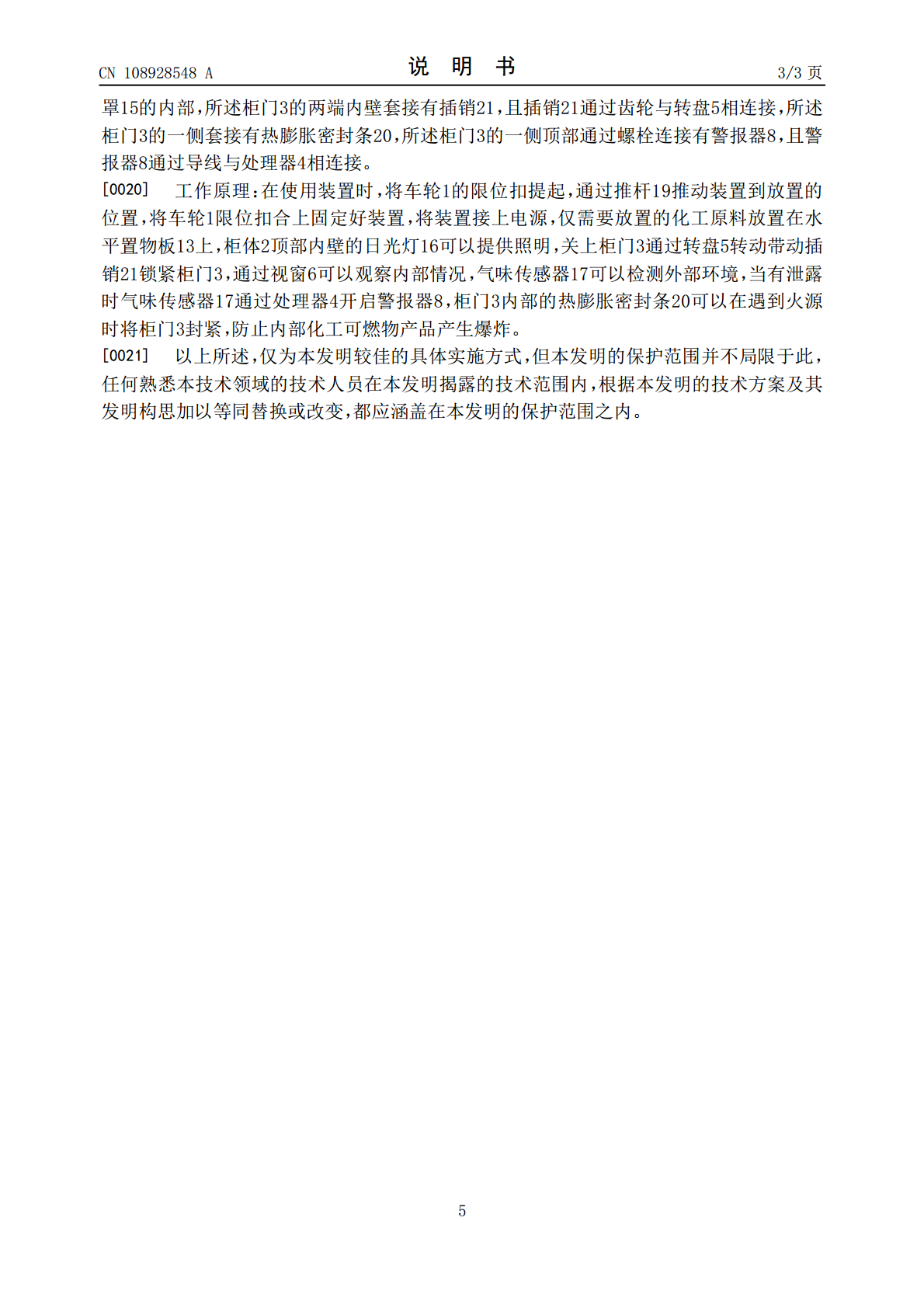 CN 108928548 A 说明书 3/3页

罩15的内部,所述柜门3的两端内壁套接有插销21,且插销21通过齿轮与转盘5相连接,所述柜门3的一侧套接有热膨胀密封条20,所述柜门3的一侧顶部通过螺栓连接有警报器8,且警报器8通过导线与处理器4相连接。

[0020] 工作原理:在使用装置时,将车轮1的限位扣提起,通过推杆19推动装置到放置的位置,将车轮1限位扣合上固定好装置,将装置接上电源,仅需要放置的化工原料放置在水平置物板13上,柜体2顶部内壁的日光灯16可以提供照明,关上柜门3通过转盘5转动带动插销21锁紧柜门3,通过视窗6可以观察内部情况,气味传感器17可以检测外部环境,当有泄露时气味传感器17通过处理器4开启警报器8,柜门3内部的热膨胀密封条20可以在遇到火源时将柜门3封紧,防止内部化工可燃物产品产生爆炸。

[0021] 以上所述,仅为本发明较佳的具体实施方式,但本发明的保护范围并不局限于此,任何熟悉本技术领域的技术人员在本发明揭露的技术范围内,根据本发明的技术方案及其发明构思加以等同替换或改变,都应涵盖在本发明的保护范围之内。

5